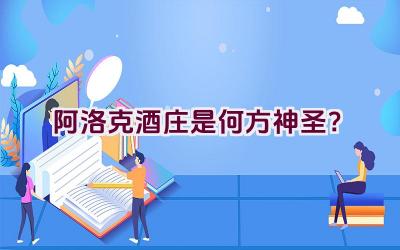 阿洛克酒庄是何方神圣?